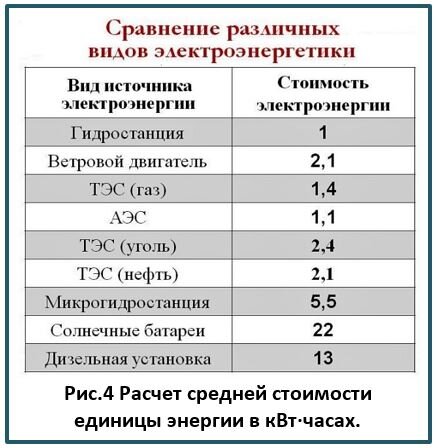 Сравнение различных видов электроэнергетики

| Вид источника электроэнергии | Стоимость электроэнергии |
|---|---|
| Гидростанция | 1 |
| Ветровой двигатель | 2,1 |
| ТЭС (газ) | 1,4 |
| АЭС | 1,1 |
| ТЭС (уголь) | 2,4 |
| ТЭС (нефть) | 2,1 |
| Микрогидростанция | 5,5 |
| Солнечные батареи | 22 |
| Дизельная установка | 13 |

Рис.4 Расчет средней стоимости единицы энергии в кВт·часах.